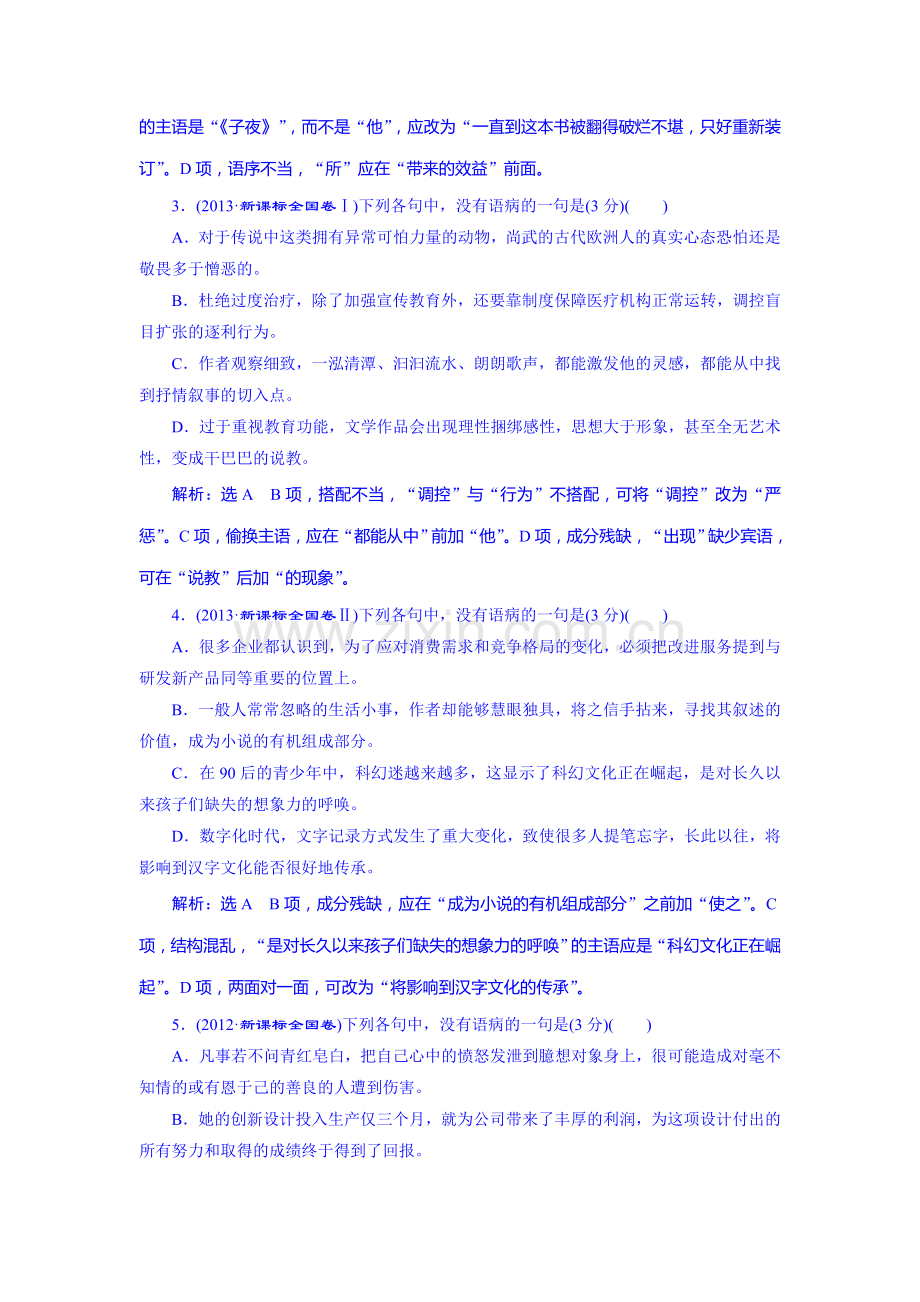 的主语是“《子夜》”，而不是“他”，应改为“一直到这本书被翻得破烂不堪，只好重新装订”。D项，语序不当，“所”应在“带来的效益”前面。

3．(2013·新课标全国卷Ⅰ)下列各句中，没有语病的一句是(3分)(　　)

A．对于传说中这类拥有异常可怕力量的动物，尚武的古代欧洲人的真实心态恐怕还是敬畏多于憎恶的。

B．杜绝过度治疗，除了加强宣传教育外，还要靠制度保障医疗机构正常运转，调控盲目扩张的逐利行为。

C．作者观察细致，一泓清潭、汩汩流水、朗朗歌声，都能激发他的灵感，都能从中找到抒情叙事的切入点。

D．过于重视教育功能，文学作品会出现理性捆绑感性，思想大于形象，甚至全无艺术性，变成干巴巴的说教。

解析：选A　B项，搭配不当，“调控”与“行为”不搭配，可将“调控”改为“严惩”。C项，偷换主语，应在“都能从中”前加“他”。D项，成分残缺，“出现”缺少宾语，可在“说教”后加“的现象”。

4．(2013·新课标全国卷Ⅱ)下列各句中，没有语病的一句是(3分)(　　)

A．很多企业都认识到，为了应对消费需求和竞争格局的变化，必须把改进服务提到与研发新产品同等重要的位置上。

B．一般人常常忽略的生活小事，作者却能够慧眼独具，将之信手拈来，寻找其叙述的价值，成为小说的有机组成部分。

C．在90后的青少年中，科幻迷越来越多，这显示了科幻文化正在崛起，是对长久以来孩子们缺失的想象力的呼唤。

D．数字化时代，文字记录方式发生了重大变化，致使很多人提笔忘字，长此以往，将影响到汉字文化能否很好地传承。

解析：选A　B项，成分残缺，应在“成为小说的有机组成部分”之前加“使之”。C项，结构混乱，“是对长久以来孩子们缺失的想象力的呼唤”的主语应是“科幻文化正在崛起”。D项，两面对一面，可改为“将影响到汉字文化的传承”。

5．(2012·新课标全国卷)下列各句中，没有语病的一句是(3分)(　　)

A．凡事若不问青红皂白，把自己心中的愤怒发泄到臆想对象身上，很可能造成对毫不知情的或有恩于己的善良的人遭到伤害。

B．她的创新设计投入生产仅三个月，就为公司带来了丰厚的利润，为这项设计付出的所有努力和取得的成绩终于得到了回报。

www.zixin.com.cn